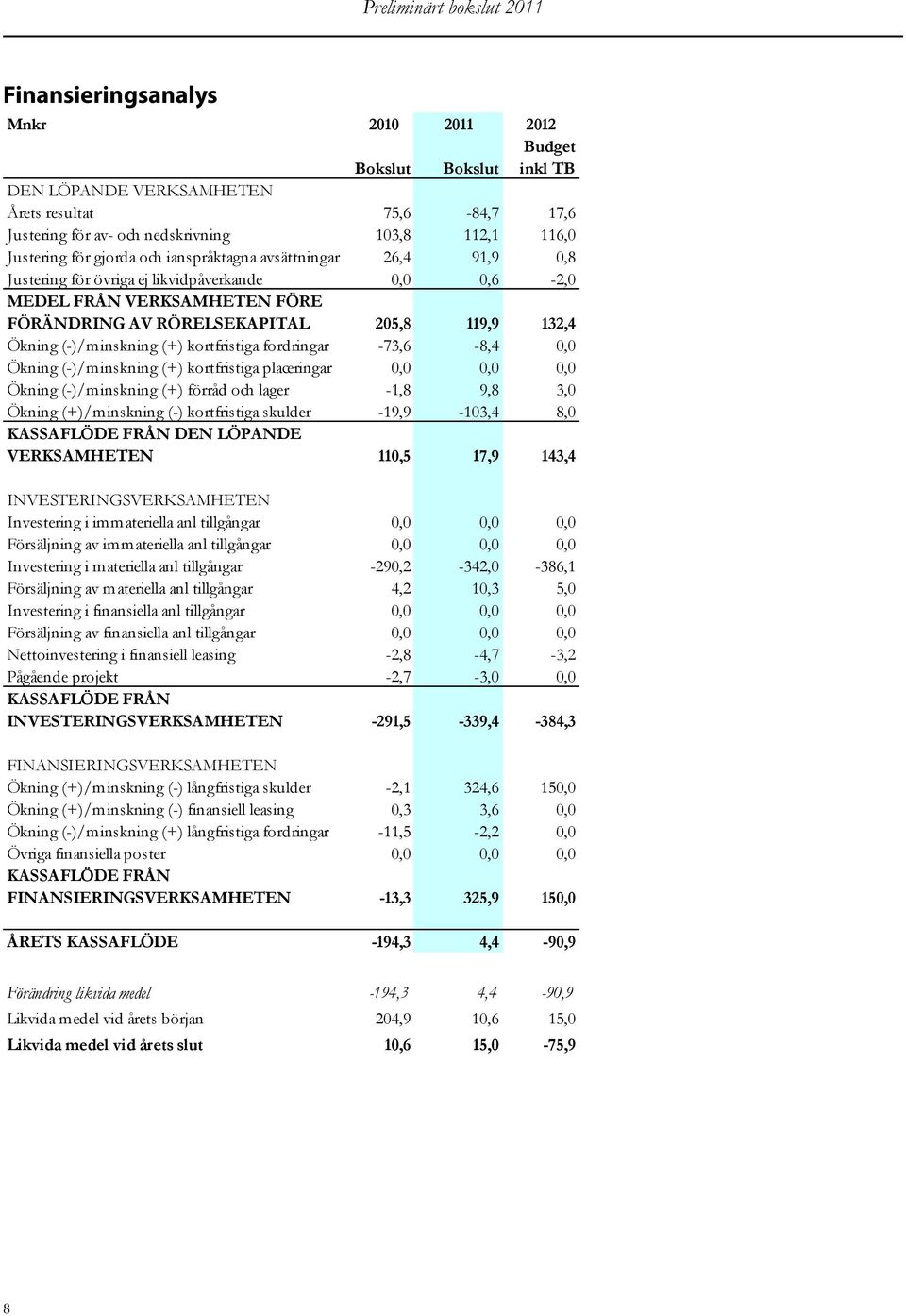 Preliminärt bokslut 2011

Finansieringsanalys

| Mnkr | 2010 Bokslut | 2011 Bokslut | 2012 Budget inkl TB |
|---|---|---|---|
| DEN LÖPANDE VERKSAMHETEN | | | |
| Årets resultat | 75,6 | -84,7 | 17,6 |
| Justering för av- och nedskrivning | 103,8 | 112,1 | 116,0 |
| Justering för gjorda och ianspråktagna avsättningar | 26,4 | 91,9 | 0,8 |
| Justering för övriga ej likvidpåverkande | 0,0 | 0,6 | -2,0 |
| MEDEL FRÅN VERKSAMHETEN FÖRE FÖRÄNDRING AV RÖRELSEKAPITAL | 205,8 | 119,9 | 132,4 |
| Ökning (-)/minskning (+) kortfristiga fordringar | -73,6 | -8,4 | 0,0 |
| Ökning (-)/minskning (+) kortfristiga placeringar | 0,0 | 0,0 | 0,0 |
| Ökning (-)/minskning (+) förråd och lager | -1,8 | 9,8 | 3,0 |
| Ökning (+)/minskning (-) kortfristiga skulder | -19,9 | -103,4 | 8,0 |
| KASSAFLÖDE FRÅN DEN LÖPANDE VERKSAMHETEN | 110,5 | 17,9 | 143,4 |
| INVESTERINGSVERKSAMHETEN | | | |
| Investering i immateriella anl tillgångar | 0,0 | 0,0 | 0,0 |
| Försäljning av immateriella anl tillgångar | 0,0 | 0,0 | 0,0 |
| Investering i materiella anl tillgångar | -290,2 | -342,0 | -386,1 |
| Försäljning av materiella anl tillgångar | 4,2 | 10,3 | 5,0 |
| Investering i finansiella anl tillgångar | 0,0 | 0,0 | 0,0 |
| Försäljning av finansiella anl tillgångar | 0,0 | 0,0 | 0,0 |
| Nettoinvestering i finansiell leasing | -2,8 | -4,7 | -3,2 |
| Pågående projekt | -2,7 | -3,0 | 0,0 |
| KASSAFLÖDE FRÅN INVESTERINGSVERKSAMHETEN | -291,5 | -339,4 | -384,3 |
| FINANSIERINGSVERKSAMHETEN | | | |
| Ökning (+)/minskning (-) långfristiga skulder | -2,1 | 324,6 | 150,0 |
| Ökning (+)/minskning (-) finansiell leasing | 0,3 | 3,6 | 0,0 |
| Ökning (-)/minskning (+) långfristiga fordringar | -11,5 | -2,2 | 0,0 |
| Övriga finansiella poster | 0,0 | 0,0 | 0,0 |
| KASSAFLÖDE FRÅN FINANSIERINGSVERKSAMHETEN | -13,3 | 325,9 | 150,0 |
| ÅRETS KASSAFLÖDE | -194,3 | 4,4 | -90,9 |
| Förändring likvida medel | -194,3 | 4,4 | -90,9 |
| Likvida medel vid årets början | 204,9 | 10,6 | 15,0 |
| Likvida medel vid årets slut | 10,6 | 15,0 | -75,9 |

8